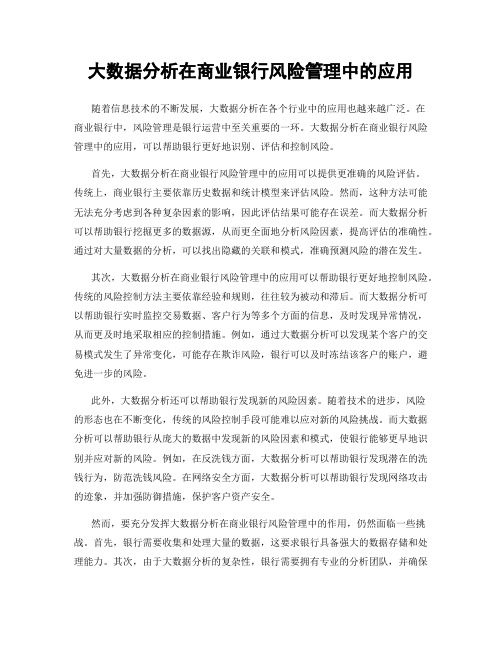 大数据分析在商业银行风险管理中的应用

随着信息技术的不断发展，大数据分析在各个行业中的应用也越来越广泛。在商业银行中，风险管理是银行运营中至关重要的一环。大数据分析在商业银行风险管理中的应用，可以帮助银行更好地识别、评估和控制风险。

首先，大数据分析在商业银行风险管理中的应用可以提供更准确的风险评估。传统上，商业银行主要依靠历史数据和统计模型来评估风险。然而，这种方法可能无法充分考虑到各种复杂因素的影响，因此评估结果可能存在误差。而大数据分析可以帮助银行挖掘更多的数据源，从而更全面地分析风险因素，提高评估的准确性。通过对大量数据的分析，可以找出隐藏的关联和模式，准确预测风险的潜在发生。

其次，大数据分析在商业银行风险管理中的应用可以帮助银行更好地控制风险。传统的风险控制方法主要依靠经验和规则，往往较为被动和滞后。而大数据分析可以帮助银行实时监控交易数据、客户行为等多个方面的信息，及时发现异常情况，从而更及时地采取相应的控制措施。例如，通过大数据分析可以发现某个客户的交易模式发生了异常变化，可能存在欺诈风险，银行可以及时冻结该客户的账户，避免进一步的风险。

此外，大数据分析还可以帮助银行发现新的风险因素。随着技术的进步，风险的形态也在不断变化，传统的风险控制手段可能难以应对新的风险挑战。而大数据分析可以帮助银行从庞大的数据中发现新的风险因素和模式，使银行能够更早地识别并应对新的风险。例如，在反洗钱方面，大数据分析可以帮助银行发现潜在的洗钱行为，防范洗钱风险。在网络安全方面，大数据分析可以帮助银行发现网络攻击的迹象，并加强防御措施，保护客户资产安全。

然而，要充分发挥大数据分析在商业银行风险管理中的作用，仍然面临一些挑战。首先，银行需要收集和处理大量的数据，这要求银行具备强大的数据存储和处理能力。其次，由于大数据分析的复杂性，银行需要拥有专业的分析团队，并确保